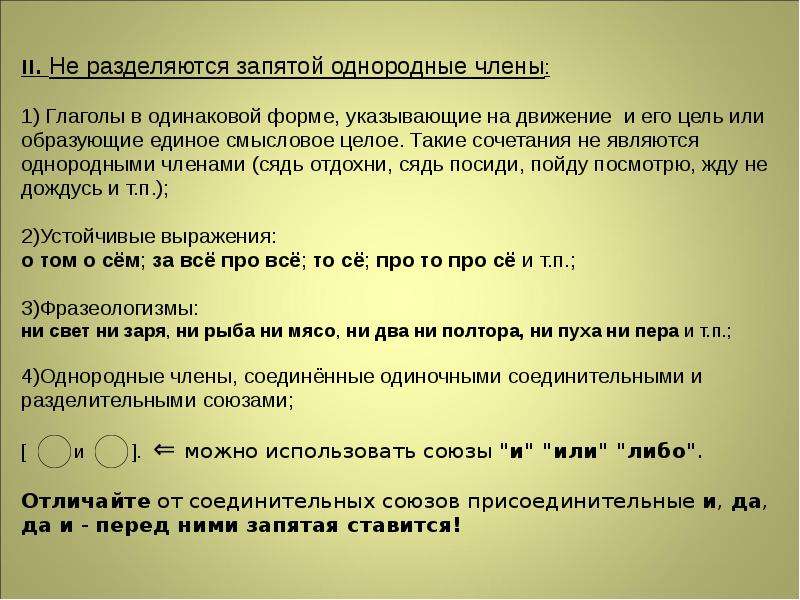 II. Не разделяются запятой однородные члены:

1) Глаголы в одинаковой форме, указывающие на движение и его цель или образующие единое смысловое целое. Такие сочетания не являются однородными членами (сядь отдохни, сядь посиди, пойду посмотрю, жду не дождусь и т.п.);

2)Устойчивые выражения:
о том о сём; за всё про всё; то сё; про то про сё и т.п.;

3)Фразеологизмы:
ни свет ни заря, ни рыба ни мясо, ни два ни полтора, ни пуха ни пера и т.п.;

4)Однородные члены, соединённые одиночными соединительными и разделительными союзами;

[ и ]. ⇐ можно использовать союзы "и" "или" "либо".

Отличайте от соединительных союзов присоединительные и, да, да и - перед ними запятая ставится!